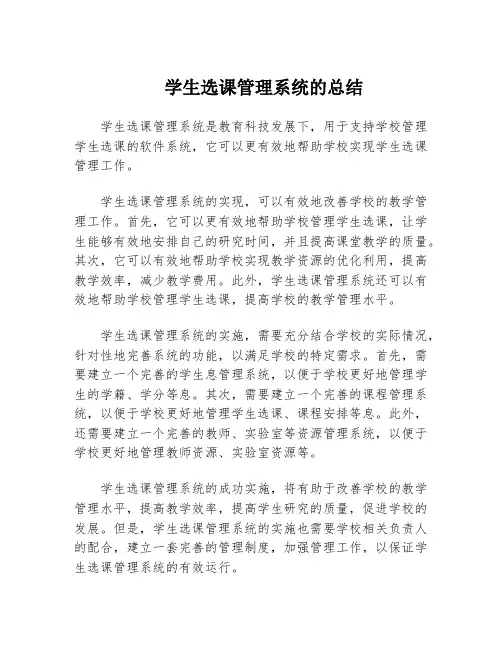 学生选课管理系统的总结

学生选课管理系统是教育科技发展下，用于支持学校管理学生选课的软件系统，它可以更有效地帮助学校实现学生选课管理工作。

学生选课管理系统的实现，可以有效地改善学校的教学管理工作。首先，它可以更有效地帮助学校管理学生选课，让学生能够有效地安排自己的研究时间，并且提高课堂教学的质量。其次，它可以有效地帮助学校实现教学资源的优化利用，提高教学效率，减少教学费用。此外，学生选课管理系统还可以有效地帮助学校管理学生选课，提高学校的教学管理水平。

学生选课管理系统的实施，需要充分结合学校的实际情况，针对性地完善系统的功能，以满足学校的特定需求。首先，需要建立一个完善的学生息管理系统，以便于学校更好地管理学生的学籍、学分等息。其次，需要建立一个完善的课程管理系统，以便于学校更好地管理学生选课、课程安排等息。此外，还需要建立一个完善的教师、实验室等资源管理系统，以便于学校更好地管理教师资源、实验室资源等。

学生选课管理系统的成功实施，将有助于改善学校的教学管理水平，提高教学效率，提高学生研究的质量，促进学校的发展。但是，学生选课管理系统的实施也需要学校相关负责人的配合，建立一套完善的管理制度，加强管理工作，以保证学生选课管理系统的有效运行。